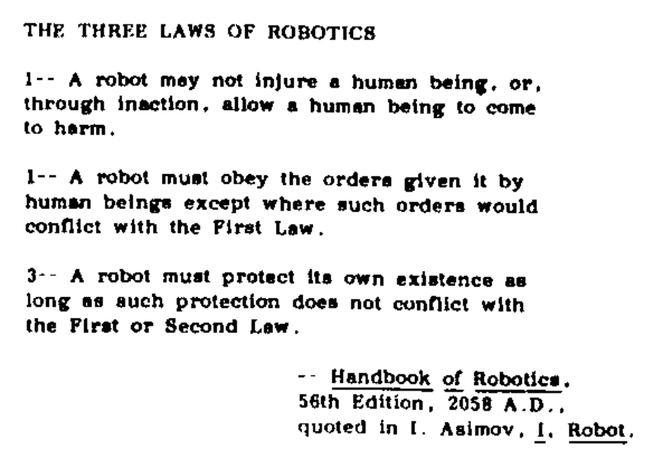 THE THREE LAWS OF ROBOTICS

1-- A robot may not injure a human being, or, through inaction, allow a human being to come to harm.

1-- A robot must obey the orders given it by human beings except where such orders would conflict with the First Law.

3-- A robot must protect its own existence as long as such protection does not conflict with the First or Second Law.

-- Handbook of Robotics,
56th Edition, 2058 A.D.,
quoted in I. Asimov, I, Robot.